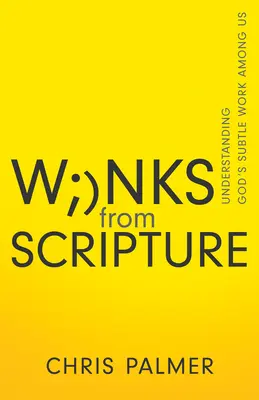 W;)NKS from SCRIPTURE

UNDERSTANDING GOD'S SUBTLE WORK AMONG US

CHRIS PALMER